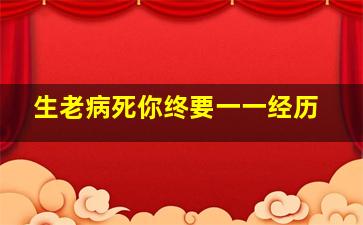 生老病死你终要一一经历